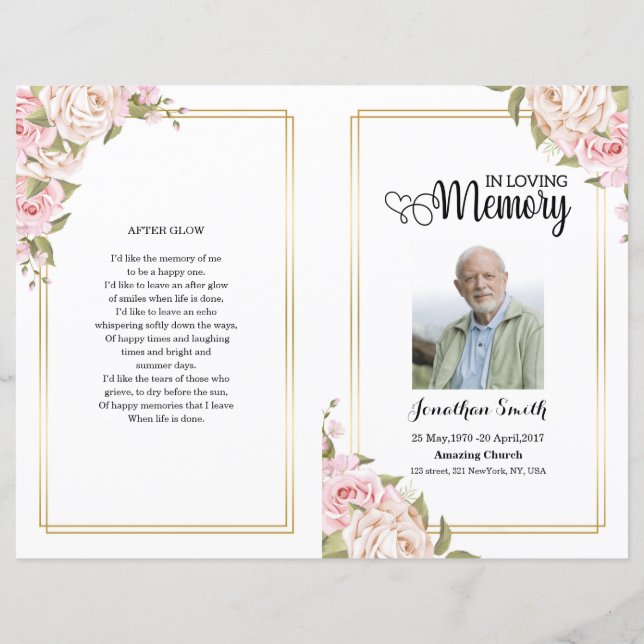 AFTER GLOW

I'd like the memory of me
to be a happy one.
I'd like to leave an after glow
of smiles when life is done,
I'd like to leave an echo
whispering softly down the ways,
Of happy times and laughing
times and bright and
summer days.
I'd like the tears of those who
grieve, to dry before the sun,
Of happy memories that I leave
When life is done.

IN LOVING
Memory

Jonathan Smith

25 May,1970 -20 April,2017
Amazing Church
123 street, 321 NewYork, NY, USA